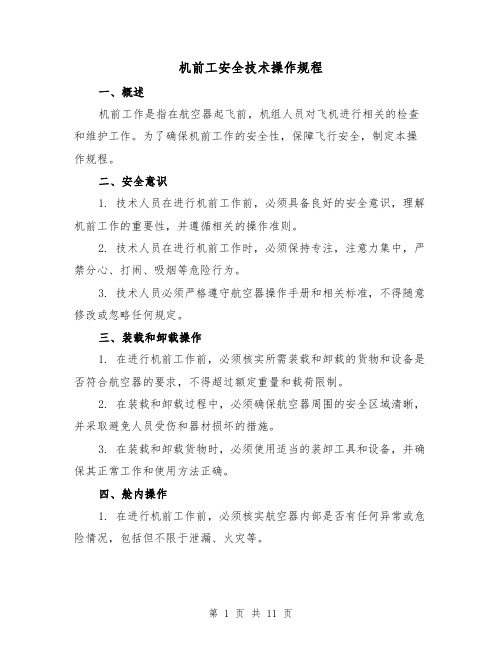 机前工安全技术操作规程

一、概述

机前工作是指在航空器起飞前，机组人员对飞机进行相关的检查和维护工作。为了确保机前工作的安全性，保障飞行安全，制定本操作规程。

二、安全意识

1. 技术人员在进行机前工作前，必须具备良好的安全意识，理解机前工作的重要性，并遵循相关的操作准则。

2. 技术人员在进行机前工作时，必须保持专注，注意力集中，严禁分心、打闹、吸烟等危险行为。

3. 技术人员必须严格遵守航空器操作手册和相关标准，不得随意修改或忽略任何规定。

三、装载和卸载操作

1. 在进行机前工作前，必须核实所需装载和卸载的货物和设备是否符合航空器的要求，不得超过额定重量和载荷限制。

2. 在装载和卸载过程中，必须确保航空器周围的安全区域清晰，并采取避免人员受伤和器材损坏的措施。

3. 在装载和卸载货物时，必须使用适当的装卸工具和设备，并确保其正常工作和使用方法正确。

四、舱内操作

1. 在进行机前工作前，必须核实航空器内部是否有任何异常或危险情况，包括但不限于泄漏、火灾等。

第 1 页 共 11 页